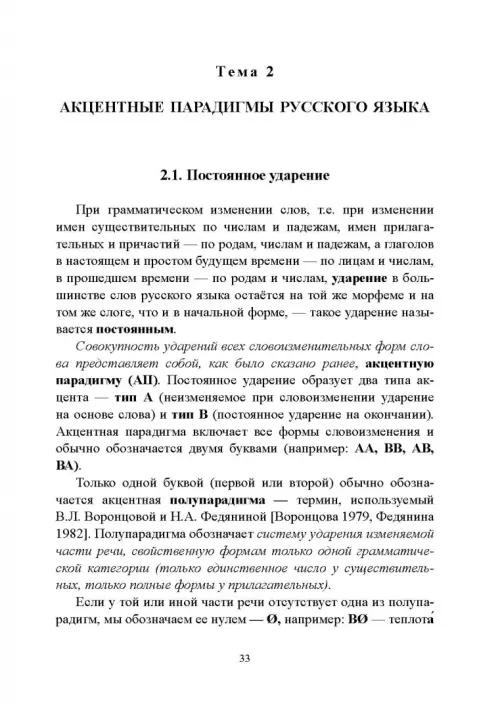 Тема 2

АКЦЕНТНЫЕ ПАРАДИГМЫ РУССКОГО ЯЗЫКА

2.1. Постоянное ударение

При грамматическом изменении слов, т.е. при изменении имен существительных по числам и падежам, имен прилагательных и причастий — по родам, числам и падежам, а глаголов в настоящем и простом будущем времени — по лицам и числам, в прошедшем времени — по родам и числам, ударение в большинстве слов русского языка остаётся на той же морфеме и на том же слоге, что и в начальной форме, — такое ударение называется постоянным.

Совокупность ударений всех словоизменительных форм слова представляет собой, как было сказано ранее, акцентную парадигму (АП). Постоянное ударение образует два типа акцента — тип А (неизменяемое при словоизменении ударение на основе слова) и тип В (постоянное ударение на окончании). Акцентная парадигма включает все формы словоизменения и обычно обозначается двумя буквами (например: АА, ВВ, АВ, ВА).

Только одной буквой (первой или второй) обычно обозначается акцентная полупарадигма — термин, используемый В.Л. Воронцовой и Н.А. Федяниной [Воронцова 1979, Федянина 1982]. Полупарадигма обозначает систему ударения изменяемой части речи, свойственную формам только одной грамматической категории (только единственное число у существительных, только полные формы у прилагательных).

Если у той или иной части речи отсутствует одна из полупарадигм, мы обозначаем ее нулем — Ø, например: ВØ — теплота́

33